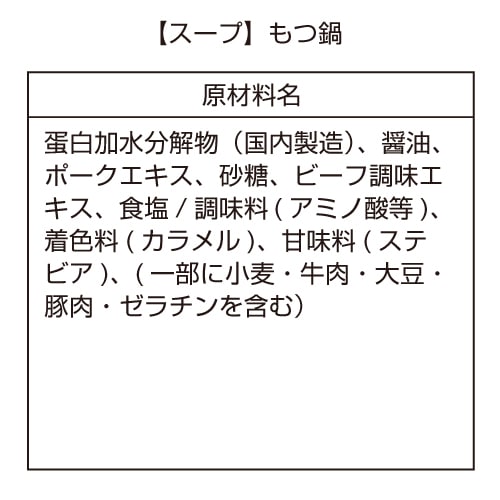 【スープ】もつ鍋

| 原材料名 |
|---|
| 蛋白加水分解物（国内製造）、醤油、ポークエキス、砂糖、ビーフ調味エキス、食塩 / 調味料 ( アミノ酸等 )、着色料 ( カラメル )、甘味料 ( ステビア )、( 一部に小麦・牛肉・大豆・豚肉・ゼラチンを含む) |